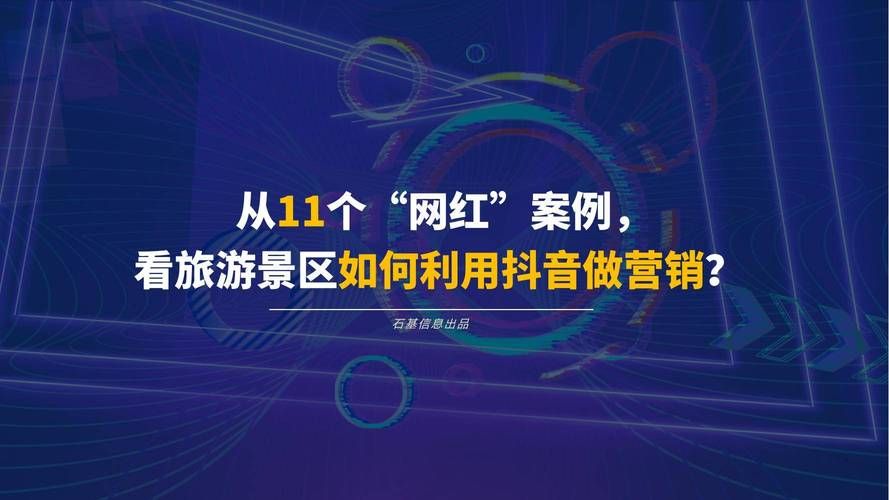 从11个“网红”案例，
看旅游景区如何利用抖音做营销?

石基信息出品